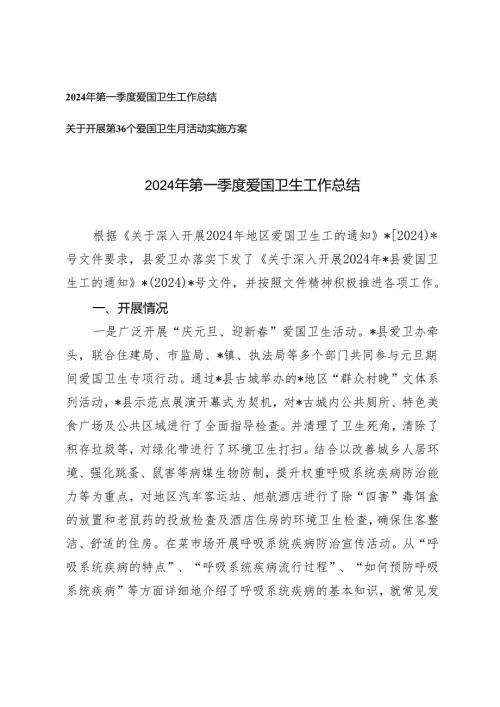 2024年第一季度爱国卫生工作总结

关于开展第36个爱国卫生月活动实施方案

2024年第一季度爱国卫生工作总结

根据《关于深入开展2024年地区爱国卫生工的通知》*[2024)*号文件要求，县爱卫办落实下发了《关于深入开展2024年*县爱国卫生工的通知》*(2024)*号文件，并按照文件精神积极推进各项工作。

一、开展情况

一是广泛开展“庆元旦、迎新春”爱国卫生活动。*县爱卫办牵头，联合住建局、市监局、*镇、执法局等多个部门共同参与元旦期间爱国卫生专项行动。通过*县古城举办的*地区“群众村晚”文体系列活动，*县示范点展演开幕式为契机，对*古城内公共厕所、特色美食广场及公共区域进行了全面指导检查。并清理了卫生死角，清除了积存垃圾等，对绿化带进行了环境卫生打扫。结合以改善城乡人居环境、强化跳蚤、鼠害等病媒生物防制，提升权重呼吸系统疾病防治能力等为重点，对地区汽车客运站、旭航酒店进行了除“四害”毒饵盒的放置和老鼠药的投放检查及酒店住房的环境卫生检查，确保住客整洁、舒适的住房。在菜市场开展呼吸系统疾病防治宣传活动。从“呼吸系统疾病的特点”、“呼吸系统疾病流行过程”、“如何预防呼吸系统疾病”等方面详细地介绍了呼吸系统疾病的基本知识，就常见发